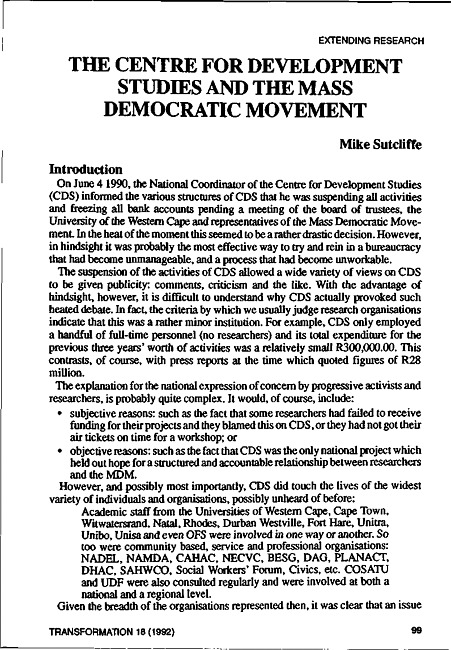 EXTENDING RESEARCH

THE CENTRE FOR DEVELOPMENT STUDIES AND THE MASS DEMOCRATIC MOVEMENT

Mike Sutcliffe

Introduction

On June 4 1990, the National Coordinator of the Centre for Development Studies (CDS) informed the various structures of CDS that he was suspending all activities and freezing all bank accounts pending a meeting of the board of trustees, the University of the Western Cape and representatives of the Mass Democratic Movement. In the heat of the moment this seemed to be a rather drastic decision. However, in hindsight it was probably the most effective way to try and rein in a bureaucracy that had become unmanageable, and a process that had become unworkable.

The suspension of the activities of CDS allowed a wide variety of views on CDS to be given publicity: comments, criticism and the like. With the advantage of hindsight, however, it is difficult to understand why CDS actually provoked such heated debate. In fact, the criteria by which we usually judge research organisations indicate that this was a rather minor institution. For example, CDS only employed a handful of full-time personnel (no researchers) and its total expenditure for the previous three years' worth of activities was a relatively small R300,000.00. This contrasts, of course, with press reports at the time which quoted figures of R28 million.

The explanation for the national expression of concern by progressive activists and researchers, is probably quite complex. It would, of course, include:

• subjective reasons: such as the fact that some researchers had failed to receive funding for their projects and they blamed this on CDS, or they had not got their air tickets on time for a workshop; or

• objective reasons: such as the fact that CDS was the only national project which held out hope for a structured and accountable relationship between researchers and the MDM.

However, and possibly most importantly, CDS did touch the lives of the widest variety of individuals and organisations, possibly unheard of before:

Academic staff from the Universities of Western Cape, Cape Town, Witwatersrand, Natal, Rhodes, Durban Westville, Fort Hare, Unitra, Unibo, Unisa and even OFS were involved in one way or another. So too were community based, service and professional organisations: NADEL, NAMDA, CAHAC, NECVC, BESG, DAG, PLANACT, DHAC, SAHWCO, Social Workers' Forum, Civics, etc. COSATU and UDF were also consulted regularly and were involved at both a national and a regional level.

Given the breadth of the organisations represented then, it was clear that an issue

TRANSFORMATION 18 (1992)

99